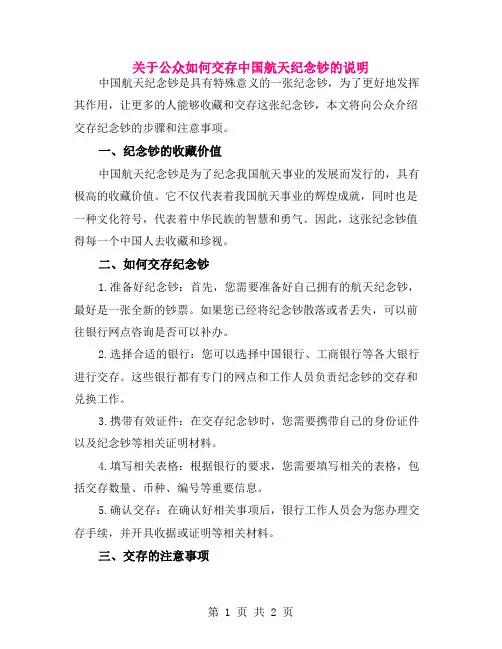 关于公众如何交存中国航天纪念钞的说明

中国航天纪念钞是具有特殊意义的一张纪念钞，为了更好地发挥其作用，让更多的人能够收藏和交存这张纪念钞，本文将向公众介绍交存纪念钞的步骤和注意事项。

一、纪念钞的收藏价值

中国航天纪念钞是为了纪念我国航天事业的发展而发行的，具有极高的收藏价值。它不仅代表着我国航天事业的辉煌成就，同时也是一种文化符号，代表着中华民族的智慧和勇气。因此，这张纪念钞值得每一个中国人去收藏和珍视。

二、如何交存纪念钞

1.准备好纪念钞：首先，您需要准备好自己拥有的航天纪念钞，最好是一张全新的钞票。如果您已经将纪念钞散落或者丢失，可以前往银行网点咨询是否可以补办。

2.选择合适的银行：您可以选择中国银行、工商银行等各大银行进行交存。这些银行都有专门的网点和工作人员负责纪念钞的交存和兑换工作。

3.携带有效证件：在交存纪念钞时，您需要携带自己的身份证件以及纪念钞等相关证明材料。

4.填写相关表格：根据银行的要求，您需要填写相关的表格，包括交存数量、币种、编号等重要信息。

5.确认交存：在确认好相关事项后，银行工作人员会为您办理交存手续，并开具收据或证明等相关材料。

三、交存的注意事项

第 1 页 共 2 页